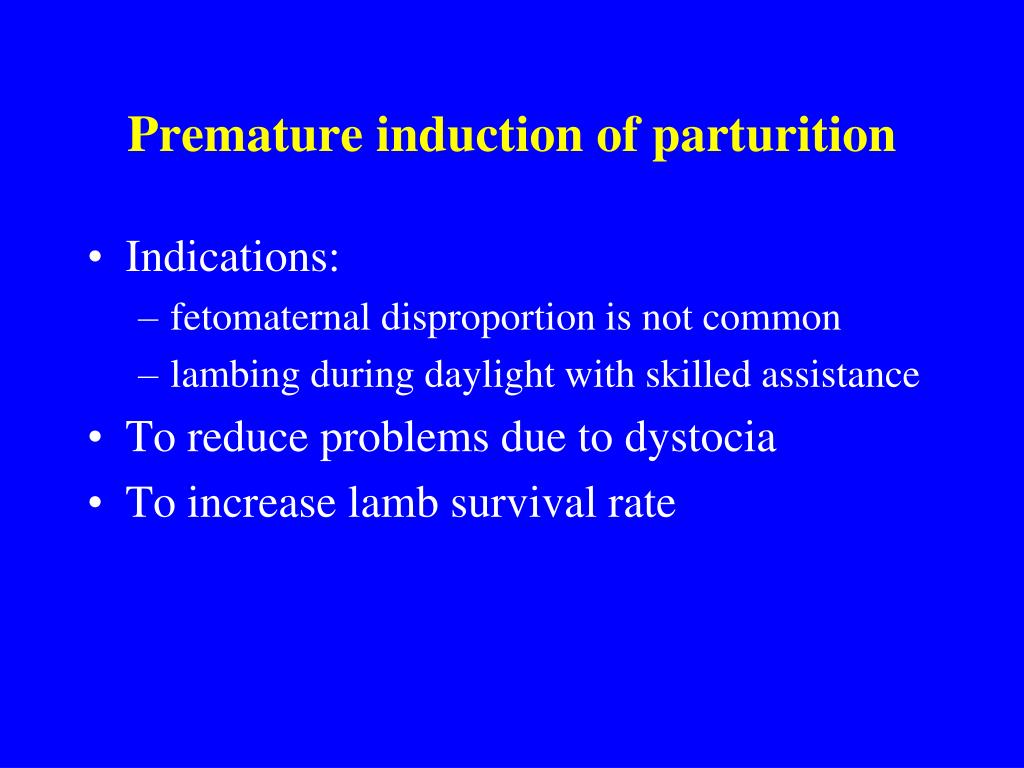 Premature induction of parturition

• Indications:
– fetomaternal disproportion is not common
– lambing during daylight with skilled assistance
• To reduce problems due to dystocia
• To increase lamb survival rate